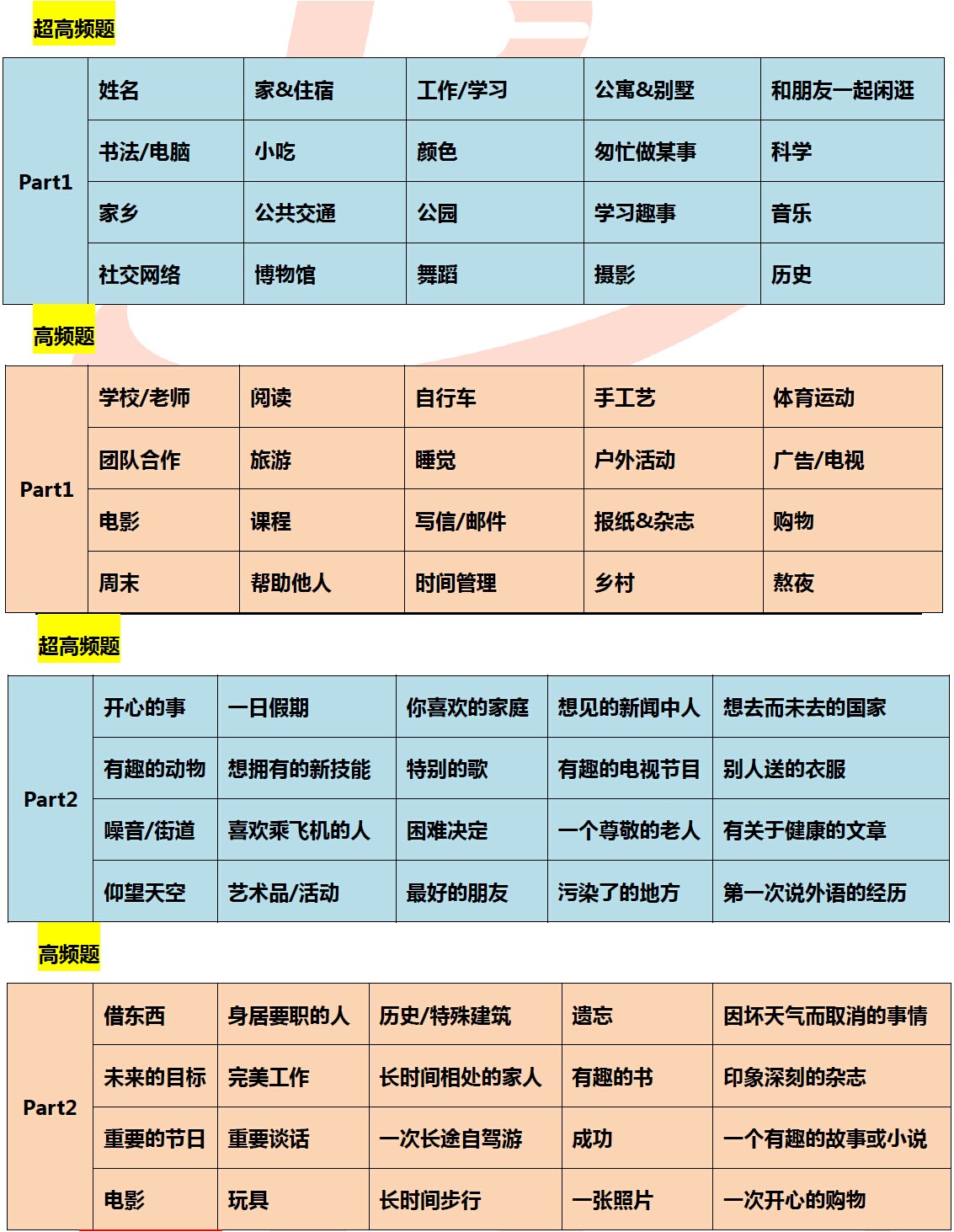 超高频题

| Part1 | 姓名 | 家&住宿 | 工作/学习 | 公寓&别墅 | 和朋友一起闲逛 |
|---|---|---|---|---|---|
| | 书法/电脑 | 小吃 | 颜色 | 匆忙做某事 | 科学 |
| | 家乡 | 公共交通 | 公园 | 学习趣事 | 音乐 |
| | 社交网络 | 博物馆 | 舞蹈 | 摄影 | 历史 |

高频题

| Part1 | 学校/老师 | 阅读 | 自行车 | 手工艺 | 体育运动 |
|---|---|---|---|---|---|
| | 团队合作 | 旅游 | 睡觉 | 户外活动 | 广告/电视 |
| | 电影 | 课程 | 写信/邮件 | 报纸&杂志 | 购物 |
| | 周末 | 帮助他人 | 时间管理 | 乡村 | 熬夜 |

超高频题

| Part2 | 开心的事 | 一日假期 | 你喜欢的家庭 | 想见的新闻中人 | 想去而未去的国家 |
|---|---|---|---|---|---|
| | 有趣的动物 | 想拥有的新技能 | 特别的歌 | 有趣的电视节目 | 别人送的衣服 |
| | 噪音/街道 | 喜欢乘飞机的人 | 困难决定 | 一个尊敬的老人 | 有关于健康的文章 |
| | 仰望天空 | 艺术品/活动 | 最好的朋友 | 污染了的地方 | 第一次说外语的经历 |

高频题

| Part2 | 借东西 | 身居要职的人 | 历史/特殊建筑 | 遗忘 | 因坏天气而取消的事情 |
|---|---|---|---|---|---|
| | 未来的目标 | 完美工作 | 长时间相处的家人 | 有趣的书 | 印象深刻的杂志 |
| | 重要的节日 | 重要谈话 | 一次长途自驾游 | 成功 | 一个有趣的故事或小说 |
| | 电影 | 玩具 | 长时间步行 | 一张照片 | 一次开心的购物 |